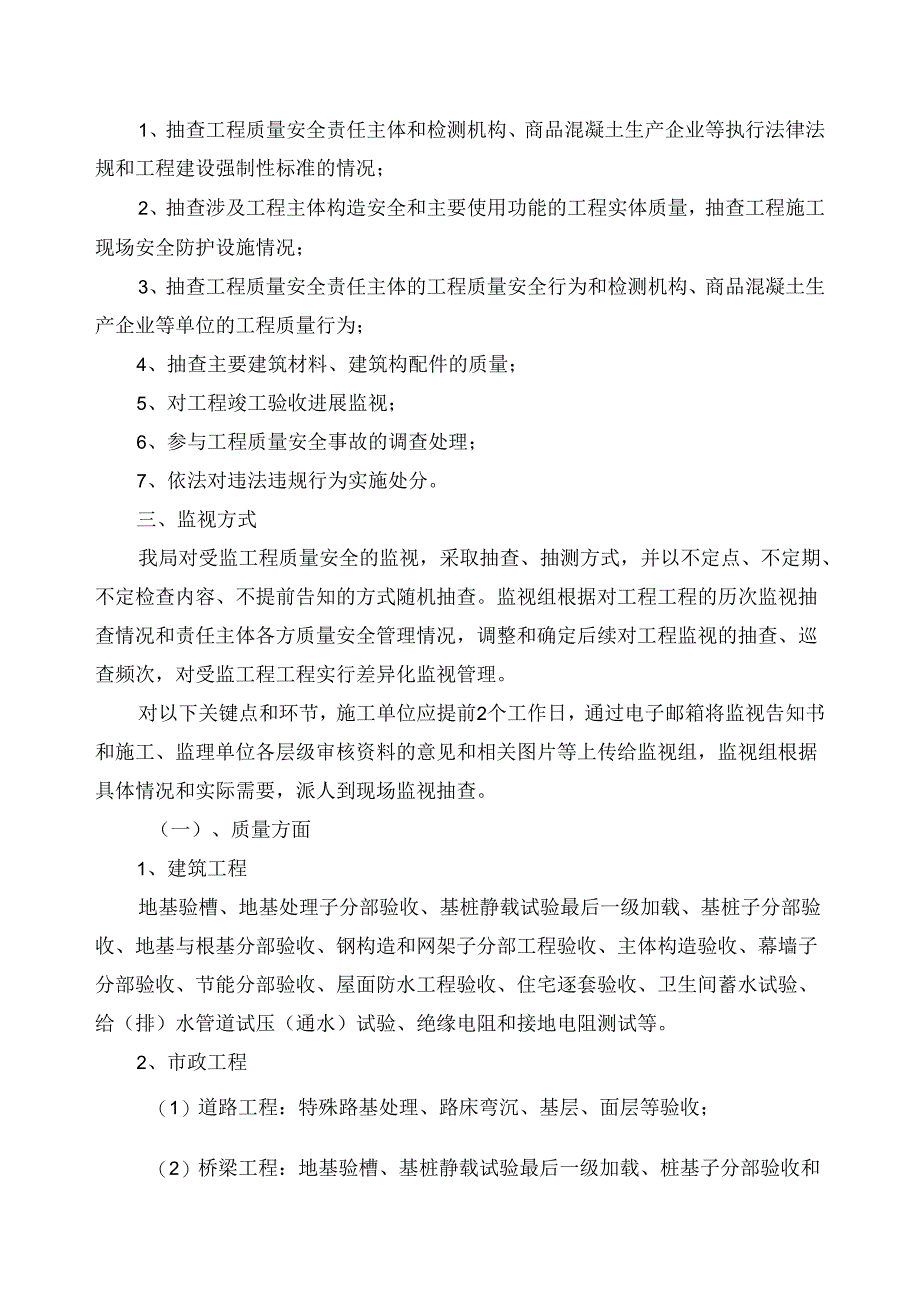 1、抽查工程质量安全责任主体和检测机构、商品混凝土生产企业等执行法律法规和工程建设强制性标准的情况；

2、抽查涉及工程主体构造安全和主要使用功能的工程实体质量，抽查工程施工现场安全防护设施情况；

3、抽查工程质量安全责任主体的工程质量安全行为和检测机构、商品混凝土生产企业等单位的工程质量行为；

4、抽查主要建筑材料、建筑构配件的质量；

5、对工程竣工验收进展监视；

6、参与工程质量安全事故的调查处理；

7、依法对违法违规行为实施处分。

三、监视方式

我局对受监工程质量安全的监视，采取抽查、抽测方式，并以不定点、不定期、不定检查内容、不提前告知的方式随机抽查。监视组根据对工程工程的历次监视抽查情况和责任主体各方质量安全管理情况，调整和确定后续对工程监视的抽查、巡查频次，对受监工程工程实行差异化监视管理。

对以下关键点和环节，施工单位应提前2个工作日，通过电子邮箱将监视告知书和施工、监理单位各层级审核资料的意见和相关图片等上传给监视组，监视组根据具体情况和实际需要，派人到现场监视抽查。

（一）、质量方面

1、建筑工程

地基验槽、地基处理子分部验收、基桩静载试验最后一级加载、基桩子分部验收、地基与根基分部验收、钢构造和网架子分部工程验收、主体构造验收、幕墙子分部验收、节能分部验收、屋面防水工程验收、住宅逐套验收、卫生间蓄水试验、给（排）水管道试压（通水）试验、绝缘电阻和接地电阻测试等。

2、市政工程

（1）道路工程：特殊路基处理、路床弯沉、基层、面层等验收；

（2）桥梁工程：地基验槽、基桩静载试验最后一级加载、桩基子分部验收和